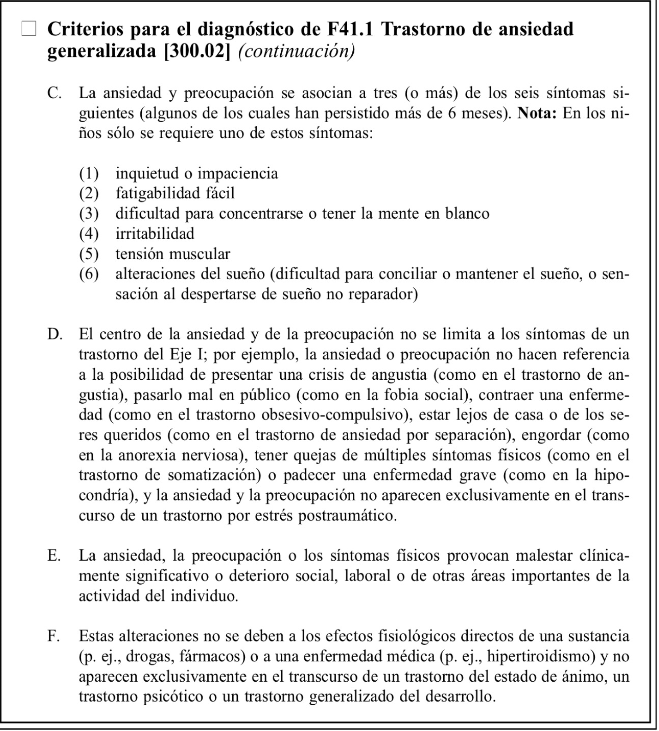 ☐ Criterios para el diagnóstico de F41.1 Trastorno de ansiedad generalizada [300.02] (continuación)

C. La ansiedad y preocupación se asocian a tres (o más) de los seis síntomas siguientes (algunos de los cuales han persistido más de 6 meses). Nota: En los niños sólo se requiere uno de estos síntomas:

(1) inquietud o impaciencia
(2) fatigabilidad fácil
(3) dificultad para concentrarse o tener la mente en blanco
(4) irritabilidad
(5) tensión muscular
(6) alteraciones del sueño (dificultad para conciliar o mantener el sueño, o sensación al despertarse de sueño no reparador)

D. El centro de la ansiedad y de la preocupación no se limita a los síntomas de un trastorno del Eje I; por ejemplo, la ansiedad o preocupación no hacen referencia a la posibilidad de presentar una crisis de angustia (como en el trastorno de angustia), pasarlo mal en público (como en la fobia social), contraer una enfermedad (como en el trastorno obsesivo-compulsivo), estar lejos de casa o de los seres queridos (como en el trastorno de ansiedad por separación), engordar (como en la anorexia nerviosa), tener quejas de múltiples síntomas físicos (como en el trastorno de somatización) o padecer una enfermedad grave (como en la hipocondría), y la ansiedad y la preocupación no aparecen exclusivamente en el transcurso de un trastorno por estrés postraumático.

E. La ansiedad, la preocupación o los síntomas físicos provocan malestar clínicamente significativo o deterioro social, laboral o de otras áreas importantes de la actividad del individuo.

F. Estas alteraciones no se deben a los efectos fisiológicos directos de una sustancia (p. ej., drogas, fármacos) o a una enfermedad médica (p. ej., hipertiroidismo) y no aparecen exclusivamente en el transcurso de un trastorno del estado de ánimo, un trastorno psicótico o un trastorno generalizado del desarrollo.